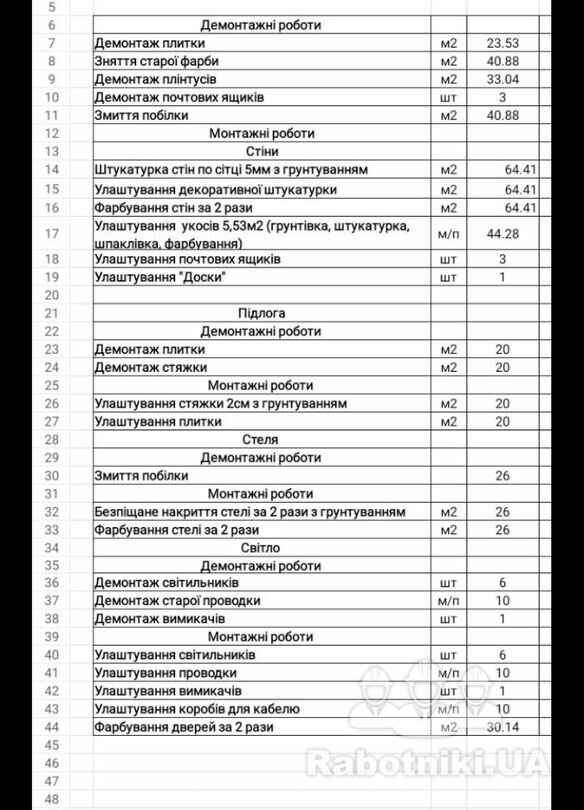 | 5 | | | |
|---|---|---|---|
| 6 | Демонтажні роботи | | |
| 7 | Демонтаж плитки | м2 | 23.53 |
| 8 | Зняття старої фарби | м2 | 40.88 |
| 9 | Демонтаж плінтусів | м2 | 33.04 |
| 10 | Демонтаж почтових ящиків | шт | 3 |
| 11 | Змиття побілки | м2 | 40.88 |
| 12 | Монтажні роботи | | |
| 13 | Стіни | | |
| 14 | Штукатурка стін по сітці 5мм з грунтуванням | м2 | 64.41 |
| 15 | Улаштування декоративної штукатурки | м2 | 64.41 |
| 16 | Фарбування стін за 2 рази | м2 | 64.41 |
| 17 | Улаштування укосів 5,53м2 (грунтівка, штукатурка, шпаклівка, фарбування) | м/п | 44.28 |
| 18 | Улаштування почтових ящиків | шт | 3 |
| 19 | Улаштування "Доски" | шт | 1 |
| 20 | | | |
| 21 | Підлога | | |
| 22 | Демонтажні роботи | | |
| 23 | Демонтаж плитки | м2 | 20 |
| 24 | Демонтаж стяжки | м2 | 20 |
| 25 | Монтажні роботи | | |
| 26 | Улаштування стяжки 2см з грунтуванням | м2 | 20 |
| 27 | Улаштування плитки | м2 | 20 |
| 28 | Стеля | | |
| 29 | Демонтажні роботи | | |
| 30 | Змиття побілки | | 26 |
| 31 | Монтажні роботи | | |
| 32 | Безпіщане накриття стелі за 2 рази з грунтуванням | м2 | 26 |
| 33 | Фарбування стелі за 2 рази | м2 | 26 |
| 34 | Світло | | |
| 35 | Демонтажні роботи | | |
| 36 | Демонтаж світильників | шт | 6 |
| 37 | Демонтаж старої проводки | м/п | 10 |
| 38 | Демонтаж вимикачів | шт | 1 |
| 39 | Монтажні роботи | | |
| 40 | Улаштування світильників | шт | 6 |
| 41 | Улаштування проводки | м/п | 10 |
| 42 | Улаштування вимикачів | шт | 1 |
| 43 | Улаштування коробів для кабелю | м/п | 10 |
| 44 | Фарбування дверей за 2 рази | м2 | 30.14 |
| 45 | | | |
| 46 | | | |
| 47 | | | |
| 48 | | | |

Rabotniki.UA